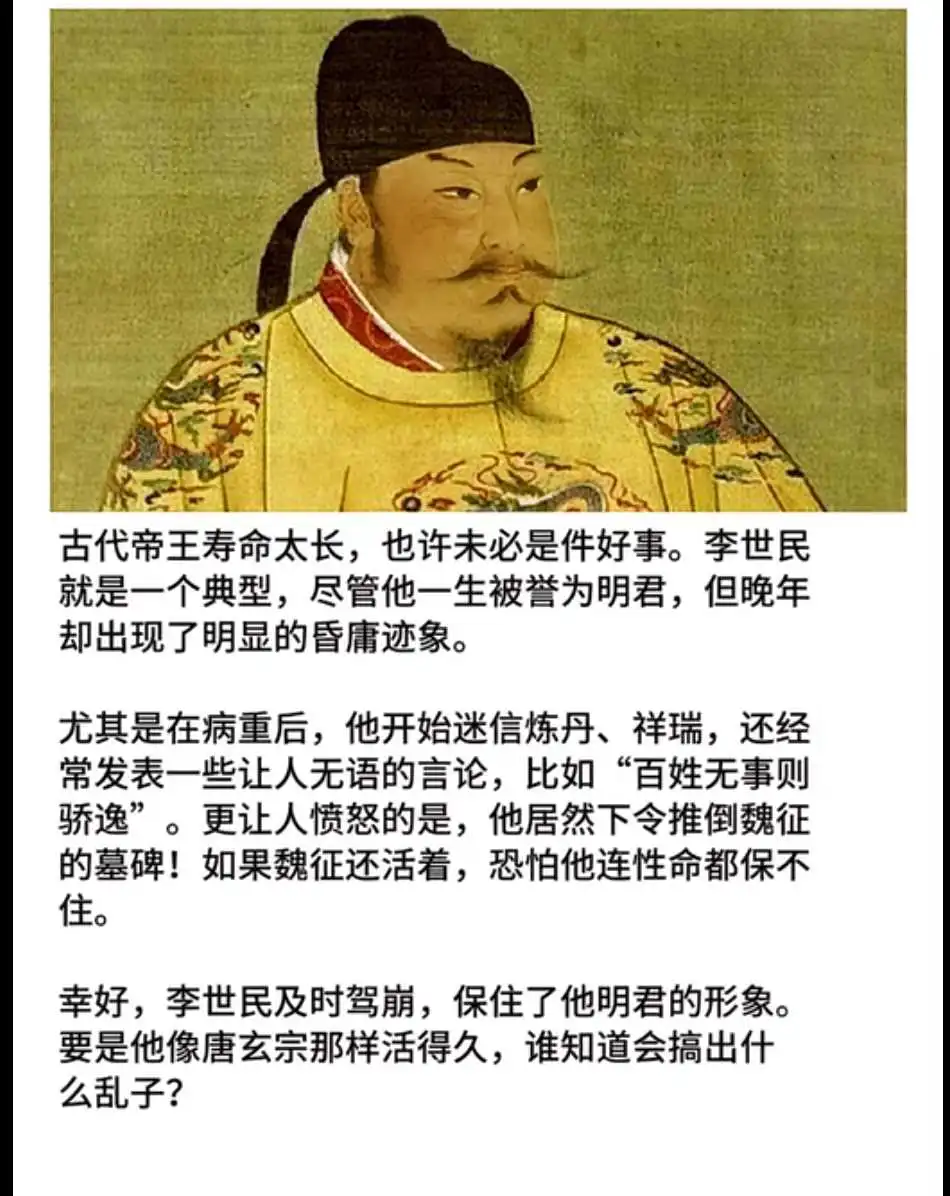 古代帝王寿命太长，也许未必是件好事。李世民就是一个典型，尽管他一生被誉为明君，但晚年却出现了明显的昏庸迹象。

尤其是在病重后，他开始迷信炼丹、祥瑞，还经常发表一些让人无语的言论，比如“百姓无事则骄逸”。更让人愤怒的是，他居然下令推倒魏征的墓碑！如果魏征还活着，恐怕他连性命都保不住。

幸好，李世民及时驾崩，保住了他明君的形象。要是他像唐玄宗那样活得久，谁知道会搞出什么乱子？